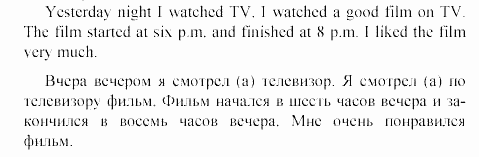 Yesterday night I watched TV. I watched a good film on TV. The film started at six p.m. and finished at 8 p.m. I liked the film very much.

Вчера вечером я смотрел (а) телевизор. Я смотрел (а) по телевизору фильм. Фильм начался в шесть часов вечера и закончился в восемь часов вечера. Мне очень понравился фильм.